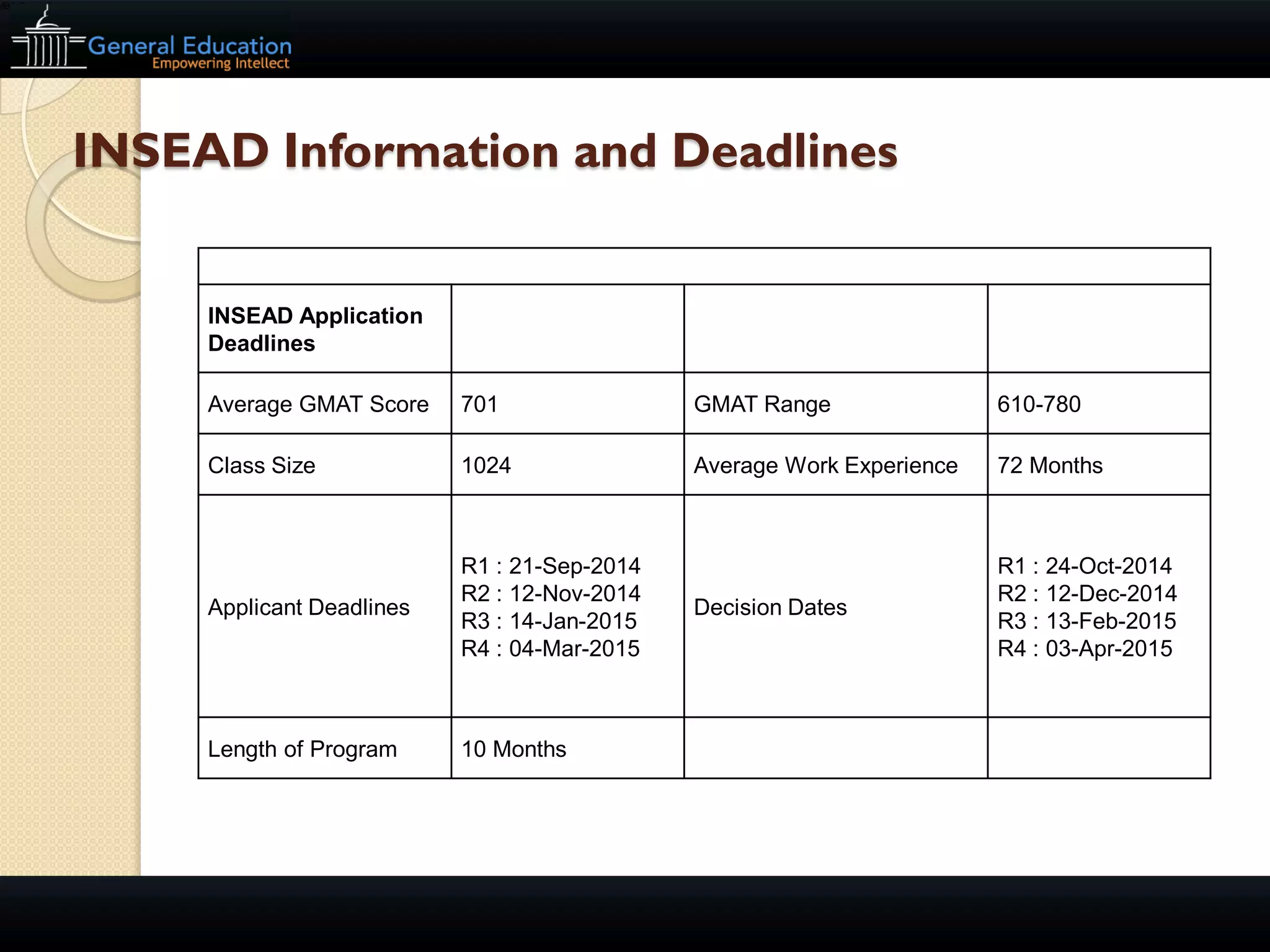 General Education
Empowering Intellect

INSEAD Information and Deadlines

| INSEAD Application Deadlines | | | |
|---|---|---|---|
| Average GMAT Score | 701 | GMAT Range | 610-780 |
| Class Size | 1024 | Average Work Experience | 72 Months |
| Applicant Deadlines | R1 : 21-Sep-2014 R2 : 12-Nov-2014 R3 : 14-Jan-2015 R4 : 04-Mar-2015 | Decision Dates | R1 : 24-Oct-2014 R2 : 12-Dec-2014 R3 : 13-Feb-2015 R4 : 03-Apr-2015 |
| Length of Program | 10 Months | | |